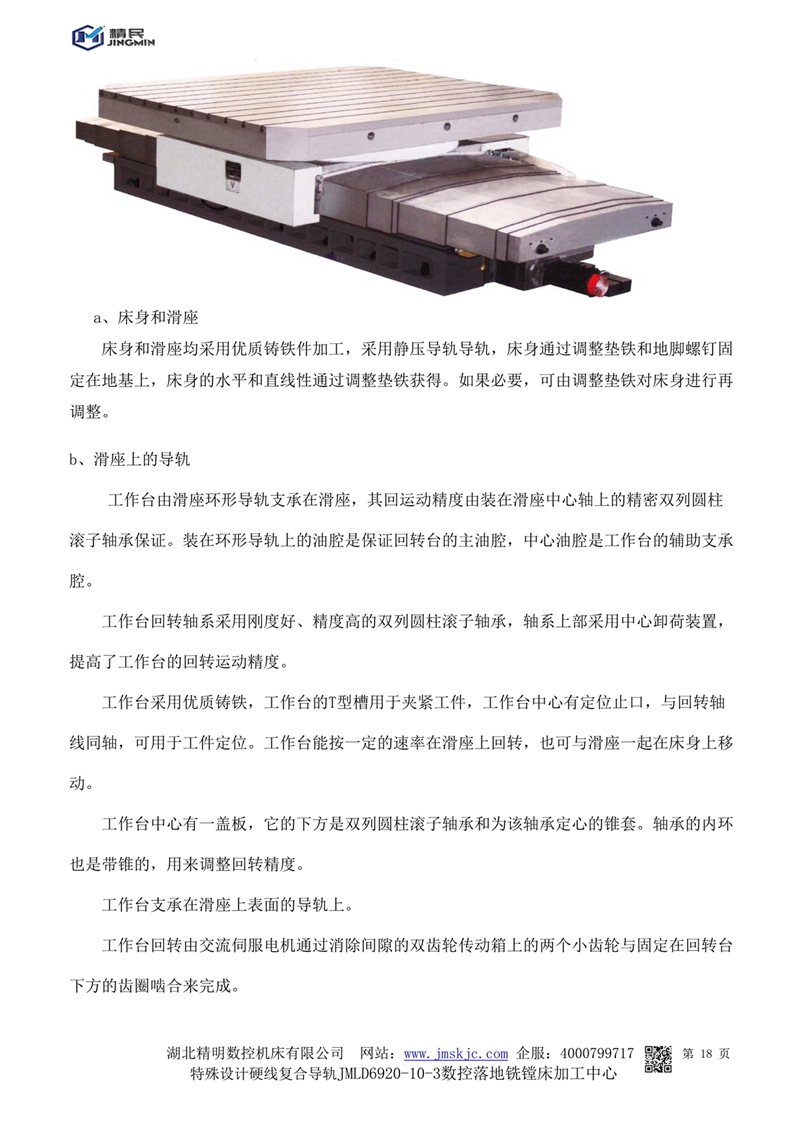 精民
JINGMIN

a、床身和滑座

床身和滑座均采用优质铸铁件加工，采用静压导轨导轨，床身通过调整垫铁和地脚螺钉固定在地基上，床身的水平和直线性通过调整垫铁获得。如果必要，可由调整垫铁对床身进行再调整。

b、滑座上的导轨

工作台由滑座环形导轨支承在滑座，其回运动精度由装在滑座中心轴上的精密双列圆柱滚子轴承保证。装在环形导轨上的油腔是保证回转台的主油腔，中心油腔是工作台的辅助支承腔。

工作台回转轴系采用刚度好、精度高的双列圆柱滚子轴承，轴系上部采用中心卸荷装置，提高了工作台的回转运动精度。

工作台采用优质铸铁，工作台的T型槽用于夹紧工件，工作台中心有定位止口，与回转轴线同轴，可用于工件定位。工作台能按一定的速率在滑座上回转，也可与滑座一起在床身上移动。

工作台中心有一盖板，它的下方是双列圆柱滚子轴承和为该轴承定心的锥套。轴承的内环也是带锥的，用来调整回转精度。

工作台支承在滑座上表面的导轨上。

工作台回转由交流伺服电机通过消除间隙的双齿轮传动箱上的两个小齿轮与固定在回转台下方的齿圈啮合来完成。

湖北精明数控机床有限公司 网站：www.jmskjc.com 企服：4000799717 第 18 页
特殊设计硬线复合导轨JMLD6920-10-3数控落地铣镗床加工中心